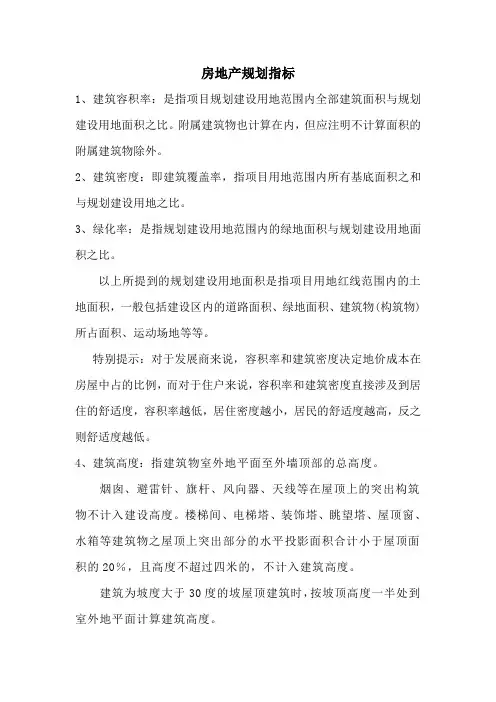 房地产规划指标

1、建筑容积率：是指项目规划建设用地范围内全部建筑面积与规划建设用地面积之比。附属建筑物也计算在内，但应注明不计算面积的附属建筑物除外。

2、建筑密度：即建筑覆盖率，指项目用地范围内所有基底面积之和与规划建设用地之比。

3、绿化率：是指规划建设用地范围内的绿地面积与规划建设用地面积之比。

以上所提到的规划建设用地面积是指项目用地红线范围内的土地面积，一般包括建设区内的道路面积、绿地面积、建筑物(构筑物)所占面积、运动场地等等。

特别提示：对于发展商来说，容积率和建筑密度决定地价成本在房屋中占的比例，而对于住户来说，容积率和建筑密度直接涉及到居住的舒适度，容积率越低，居住密度越小，居民的舒适度越高，反之则舒适度越低。

4、建筑高度：指建筑物室外地平面至外墙顶部的总高度。

烟囱、避雷针、旗杆、风向器、天线等在屋顶上的突出构筑物不计入建设高度。楼梯间、电梯塔、装饰塔、眺望塔、屋顶窗、水箱等建筑物之屋顶上突出部分的水平投影面积合计小于屋顶面积的20%，且高度不超过四米的，不计入建筑高度。

建筑为坡度大于30度的坡屋顶建筑时，按坡顶高度一半处到室外地平面计算建筑高度。